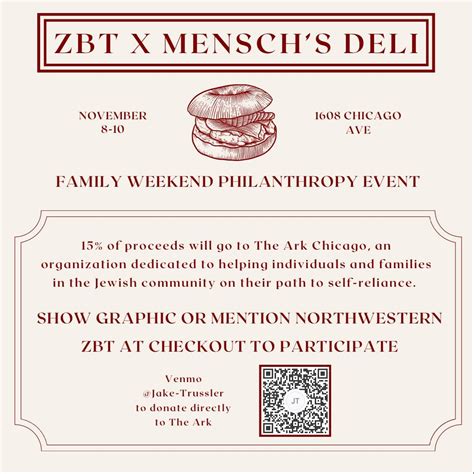 ZBT X MENSCH'S DELI

NOVEMBER
8-10

1608 CHICAGO
AVE

FAMILY WEEKEND PHILANTHROPY EVENT

15% of proceeds will go to The Ark Chicago, an organization dedicated to helping individuals and families in the Jewish community on their path to self-reliance.

SHOW GRAPHIC OR MENTION NORTHWESTERN ZBT AT CHECKOUT TO PARTICIPATE

Venmo
@Jake-Trussler
to donate directly
to The Ark

JT